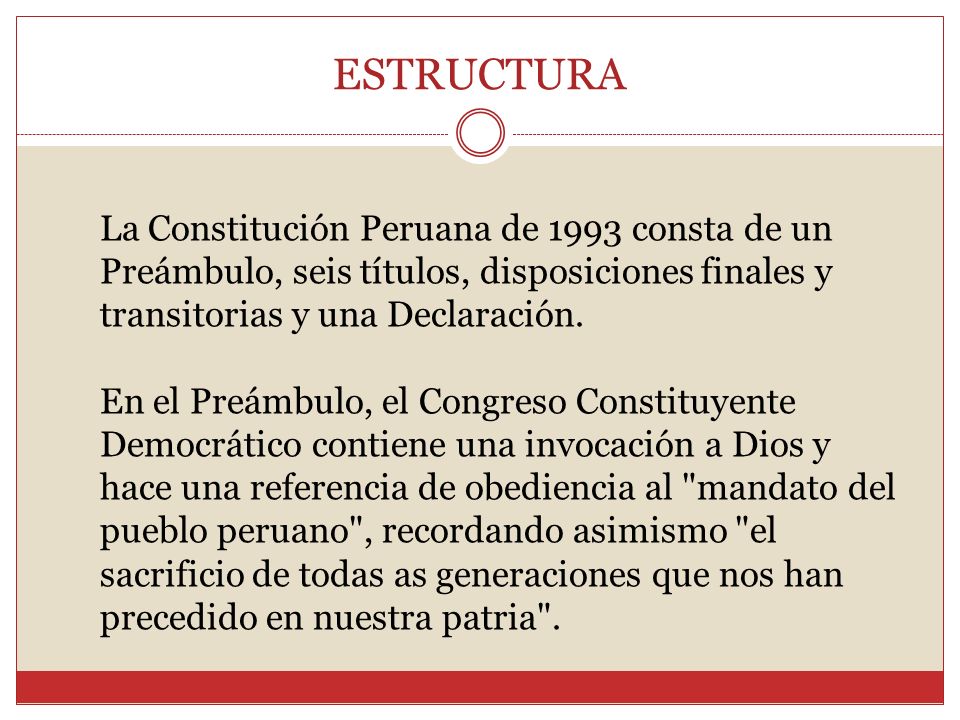 ESTRUCTURA

La Constitución Peruana de 1993 consta de un Preámbulo, seis títulos, disposiciones finales y transitorias y una Declaración.

En el Preámbulo, el Congreso Constituyente Democrático contiene una invocación a Dios y hace una referencia de obediencia al "mandato del pueblo peruano", recordando asimismo "el sacrificio de todas as generaciones que nos han precedido en nuestra patria".